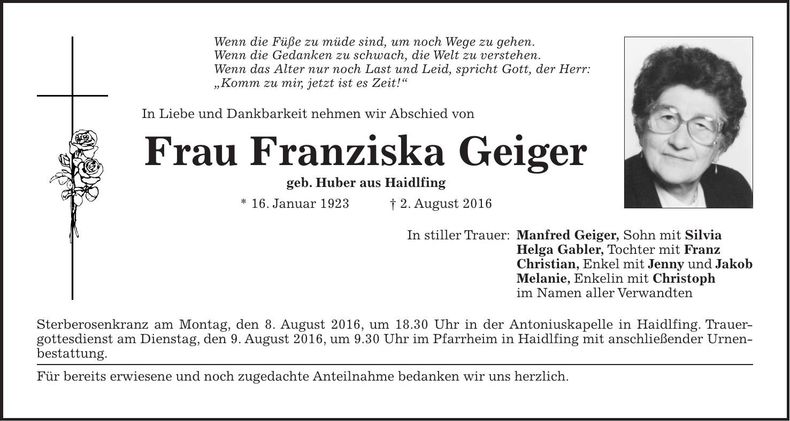 Wenn die Füße zu müde sind, um noch Wege zu gehen.
Wenn die Gedanken zu schwach, die Welt zu verstehen.
Wenn das Alter nur noch Last und Leid, spricht Gott, der Herr:
„Komm zu mir, jetzt ist es Zeit!“

In Liebe und Dankbarkeit nehmen wir Abschied von

Frau Franziska Geiger

geb. Huber aus Haidlfing

* 16. Januar 1923 † 2. August 2016

In stiller Trauer: Manfred Geiger, Sohn mit Silvia
Helga Gabler, Tochter mit Franz
Christian, Enkel mit Jenny und Jakob
Melanie, Enkelin mit Christoph
im Namen aller Verwandten

Sterberosenkranz am Montag, den 8. August 2016, um 18.30 Uhr in der Antoniuskapelle in Haidlfing. Trauergottesdienst am Dienstag, den 9. August 2016, um 9.30 Uhr im Pfarrheim in Haidlfing mit anschließender Urnenbestattung.

Für bereits erwiesene und noch zugedachte Anteilnahme bedanken wir uns herzlich.